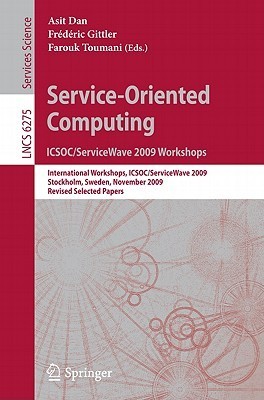 Services Science

LNCS 6275

Asit Dan
Frédéric Gittler
Farouk Toumani (Eds.)

Service-Oriented Computing

ICSOC/ServiceWave 2009 Workshops

International Workshops, ICSOC/ServiceWave 2009
Stockholm, Sweden, November 2009
Revised Selected Papers

Springer